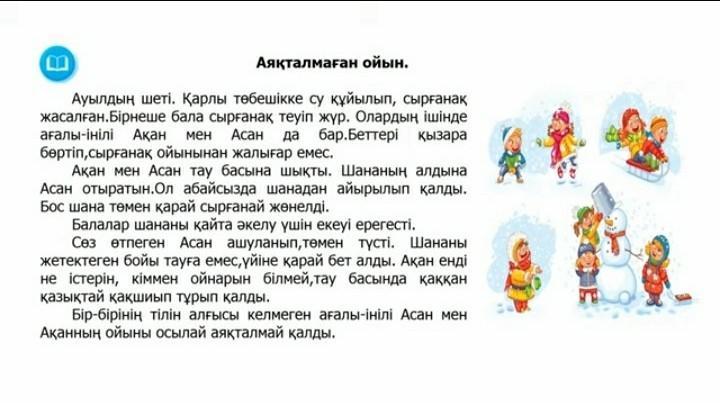 Аяқталмаған ойын.

Ауылдың шеті. Қарлы төбешікке су құйылып, сырғанақ жасалған.Бірнеше бала сырғанақ теуіп жүр. Олардың ішінде ағалы-інілі Ақан мен Асан да бар.Беттері қызара бөртіп,сырғанақ ойынынан жалығар емес.

Ақан мен Асан тау басына шықты. Шананың алдына Асан отыратын.Ол абайсызда шанадан айырылып қалды. Бос шана төмен қарай сырғанай жөнелді.

Балалар шананы қайта әкелу үшін екеуі ерегесті.

Сөз өтпеген Асан ашуланып,төмен түсті. Шананы жетектеген бойы тауға емес,үйіне қарай бет алды. Ақан енді не істерін, кіммен ойнарын білмей,тау басында қаққан қазықтай қақшиып тұрып қалды.

Бір-бірінің тілін алғысы келмеген ағалы-інілі Асан мен Ақанның ойыны осылай аяқталмай қалды.